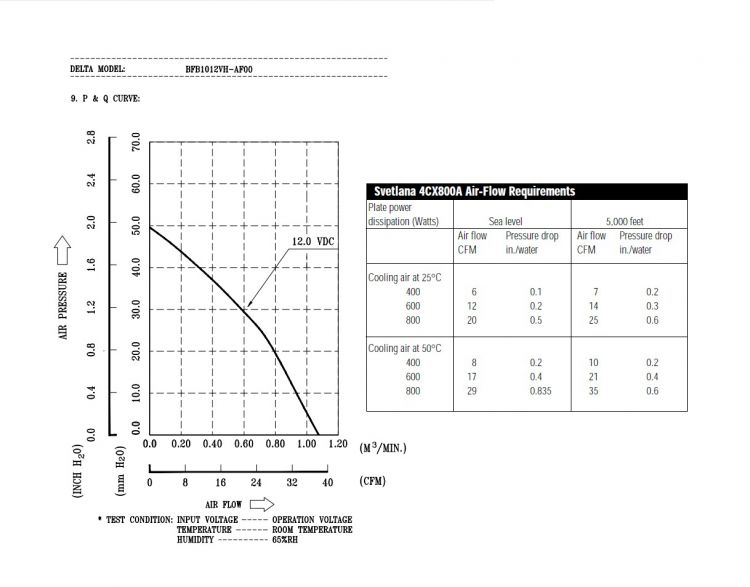 DELTA MODEL: BFB1012VH-AF00

9. P & Q CURVE:

AIR PRESSURE

(INCH $H_2O$)
0.0
0.4
0.8
1.2
1.6
2.0
2.4
2.8

(mm $H_2O$)
0.0
10.0
20.0
30.0
40.0
50.0
60.0
70.0

12.0 VDC

0.0 0.20 0.40 0.60 0.80 1.00 1.20 ($M^3$/MIN.)

0 8 16 24 32 40 (CFM)

AIR FLOW

* TEST CONDITION: INPUT VOLTAGE ----- OPERATION VOLTAGE
TEMPERATURE ------ ROOM TEMPERATURE
HUMIDITY ----------- 65%RH

Svetlana 4CX800A Air-Flow Requirements

| Plate power dissipation (Watts) | Sea level | | 5,000 feet | |
|---|---|---|---|---|
| | Air flow CFM | Pressure drop in./water | Air flow CFM | Pressure drop in./water |
| Cooling air at 25°C | | | | |
| 400 | 6 | 0.1 | 7 | 0.2 |
| 600 | 12 | 0.2 | 14 | 0.3 |
| 800 | 20 | 0.5 | 25 | 0.6 |
| Cooling air at 50°C | | | | |
| 400 | 8 | 0.2 | 10 | 0.2 |
| 600 | 17 | 0.4 | 21 | 0.4 |
| 800 | 29 | 0.835 | 35 | 0.6 |